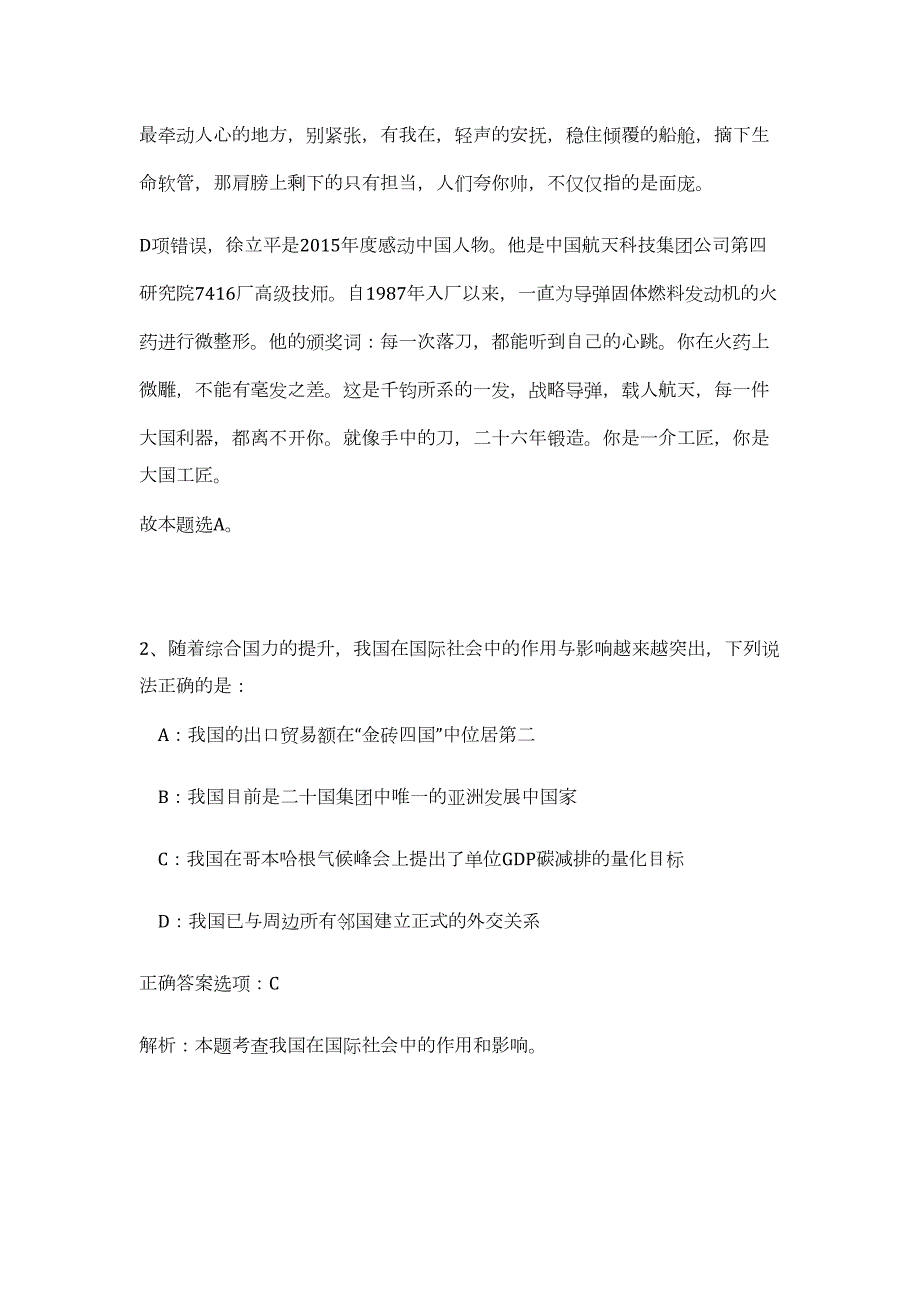 最牵动人心的地方，别紧张，有我在，轻声的安抚，稳住倾覆的船舱，摘下生命软管，那肩膀上剩下的只有担当，人们夸你帅，不仅仅指的是面庞。

D项错误，徐立平是2015年度感动中国人物。他是中国航天科技集团公司第四研究院7416厂高级技师。自1987年入厂以来，一直为导弹固体燃料发动机的火药进行微整形。他的颁奖词：每一次落刀，都能听到自己的心跳。你在火药上微雕，不能有毫发之差。这是千钧所系的一发，战略导弹，载人航天，每一件大国利器，都离不开你。就像手中的刀，二十六年锻造。你是一介工匠，你是大国工匠。

故本题选A。

2、随着综合国力的提升，我国在国际社会中的作用与影响越来越突出，下列说法正确的是：

A：我国的出口贸易额在“金砖四国”中位居第二

B：我国目前是二十国集团中唯一的亚洲发展中国家

C：我国在哥本哈根气候峰会上提出了单位GDP碳减排的量化目标

D：我国已与周边所有邻国建立正式的外交关系

正确答案选项：C

解析：本题考查我国在国际社会中的作用和影响。